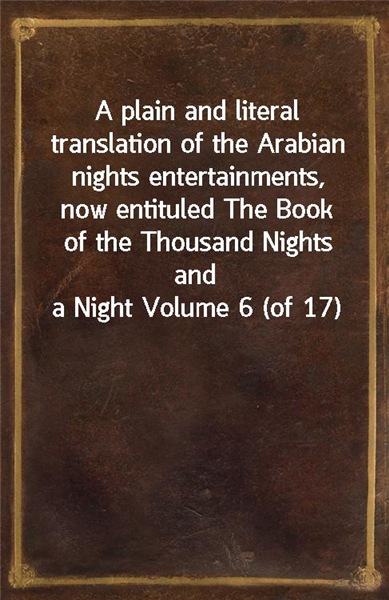 A plain and literal translation of the Arabian nights entertainments, now entituled The Book of the Thousand Nights and a Night Volume 6 (of 17)